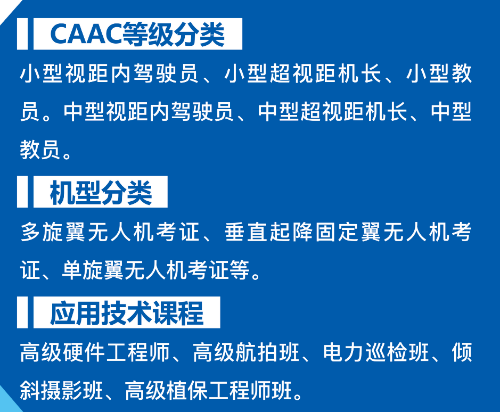 CAAC等级分类

小型视距内驾驶员、小型超视距机长、小型教员。中型视距内驾驶员、中型超视距机长、中型教员。

机型分类

多旋翼无人机考证、垂直起降固定翼无人机考证、单旋翼无人机考证等。

应用技术课程

高级硬件工程师、高级航拍班、电力巡检班、倾斜摄影班、高级植保工程师班。